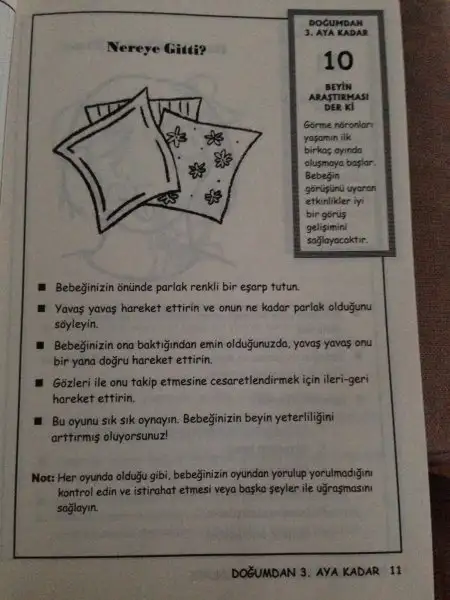 Nereye Gitti?

DOĞUMDAN 3. AYA KADAR

10

BEYİN ARAŞTIRMASI DER Kİ

Görme nöronları yaşamın ilk birkaç ayında oluşmaya başlar. Bebeğin görüşünü uyaran etkinlikler iyi bir görüş gelişimini sağlayacaktır.

■ Bebeğinizin önünde parlak renkli bir eşarp tutun.

■ Yavaş yavaş hareket ettirin ve onun ne kadar parlak olduğunu söyleyin.

■ Bebeğinizin ona baktığından emin olduğunuzda, yavaş yavaş onu bir yana doğru hareket ettirin.

■ Gözleri ile onu takip etmesine cesaretlendirmek için ileri-geri hareket ettirin.

■ Bu oyunu sık sık oynayın. Bebeğinizin beyin yeterliliğini arttırmış oluyorsunuz!

Not: Her oyunda olduğu gibi, bebeğinizin oyundan yorulup yorulmadığını kontrol edin ve istirahat etmesi veya başka şeyler ile uğraşmasını sağlayın.

DOĞUMDAN 3. AYA KADAR 11